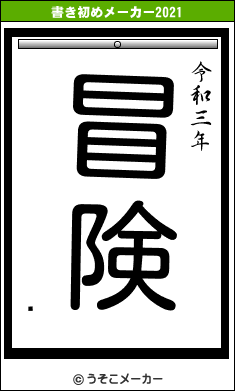 書き初めメーカー2021

令和三年

冒険

.

© うそこメーカー